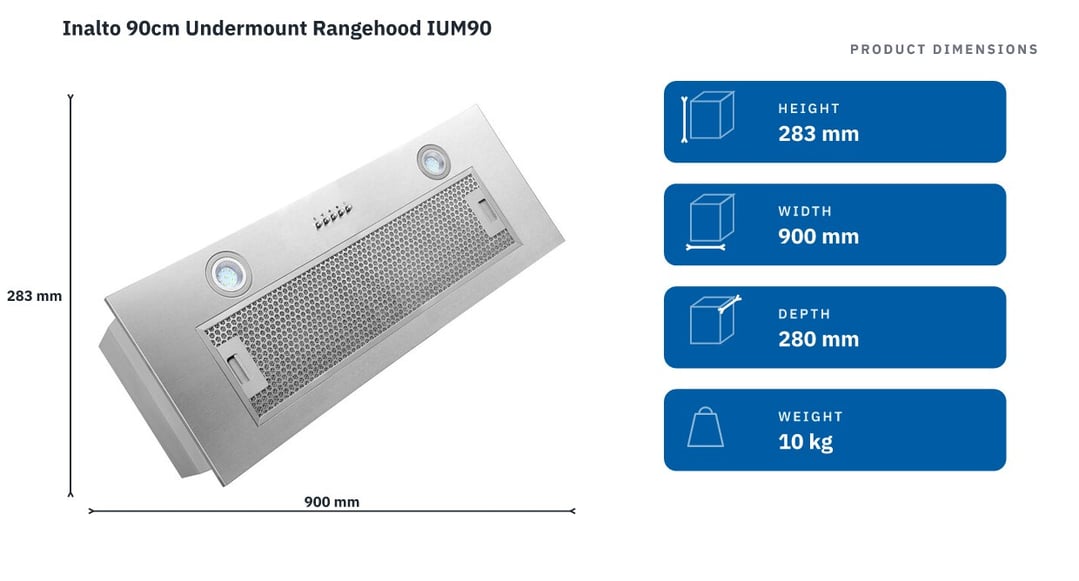 Inalto 90cm Undermount Rangehood IUM90

PRODUCT DIMENSIONS

283 mm

900 mm

HEIGHT
283 mm

WIDTH
900 mm

DEPTH
280 mm

WEIGHT
10 kg